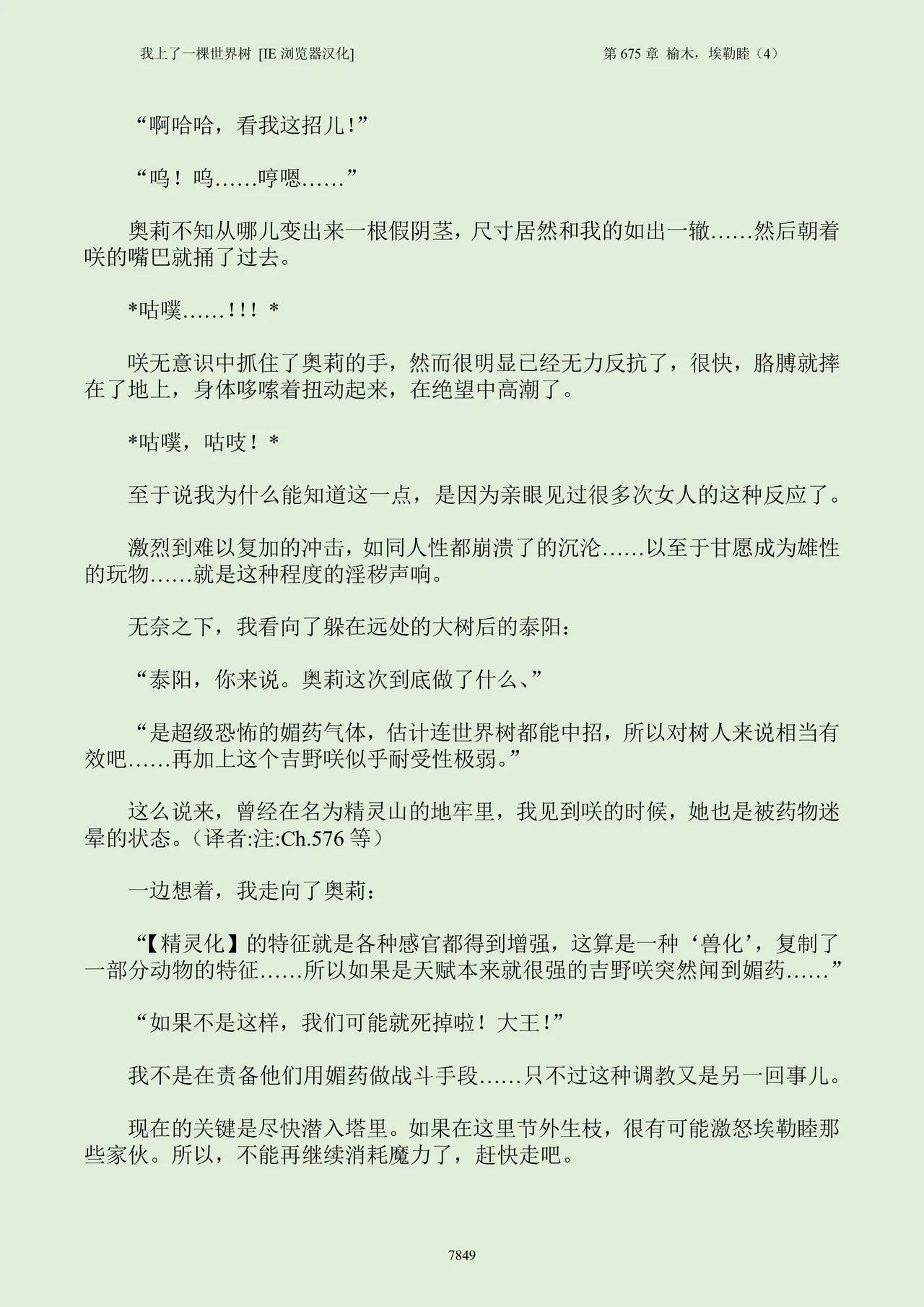 我上了一棵世界树 [IE 浏览器汉化]

第 675 章 榆木，埃勒睦（4）

“啊哈哈，看我这招儿！”

“呜！呜……哼嗯……”

奥莉不知从哪儿变出来一根假阴茎，尺寸居然和我的如出一辙……然后朝着咲的嘴巴就捅了过去。

*咕噗……！！！*

咲无意识中抓住了奥莉的手，然而很明显已经无力反抗了，很快，胳膊就摔在了地上，身体哆嗦着扭动起来，在绝望中高潮了。

*咕噗，咕吱！*

至于说我为什么能知道这一点，是因为亲眼见过很多次女人的这种反应了。

激烈到难以复加的冲击，如同人性都崩溃了的沉沦……以至于甘愿成为雄性的玩物……就是这种程度的淫秽声响。

无奈之下，我看向了躲在远处的大树后的泰阳：

“泰阳，你来说。奥莉这次到底做了什么、”

“是超级恐怖的媚药气体，估计连世界树都能中招，所以对树人来说相当有效吧……再加上这个吉野咲似乎耐受性极弱。”

这么说来，曾经在名为精灵山的地牢里，我见到咲的时候，她也是被药物迷晕的状态。（译者:注:Ch.576 等）

一边想着，我走向了奥莉：

“【精灵化】的特征就是各种感官都得到增强，这算是一种‘兽化’，复制了一部分动物的特征……所以如果是天赋本来就很强的吉野咲突然闻到媚药……”

“如果不是这样，我们可能就死掉啦！大王！”

我不是在责备他们用媚药做战斗手段……只不过这种调教又是另一回事儿。

现在的关键是尽快潜入塔里。如果在这里节外生枝，很有可能激怒埃勒睦那些家伙。所以，不能再继续消耗魔力了，赶快走吧。

7849